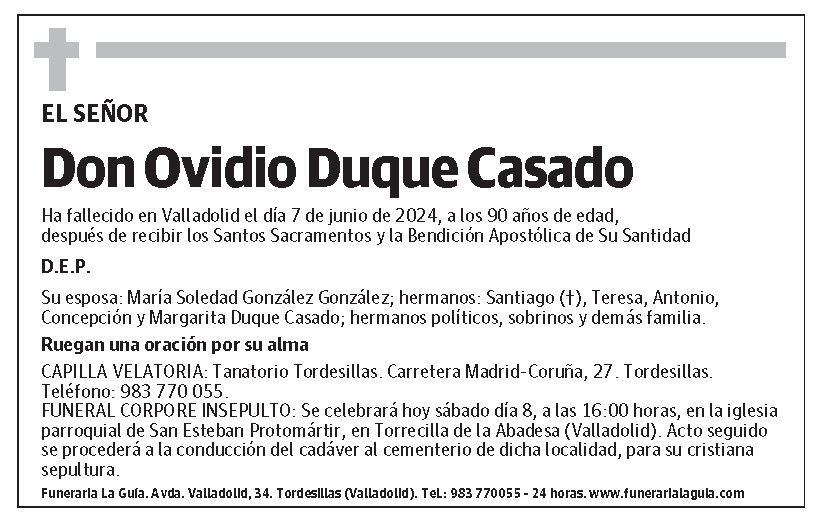 EL SEÑOR

Don Ovidio Duque Casado

Ha fallecido en Valladolid el día 7 de junio de 2024, a los 90 años de edad, después de recibir los Santos Sacramentos y la Bendición Apostólica de Su Santidad

D.E.P.

Su esposa: María Soledad González González; hermanos: Santiago (†), Teresa, Antonio, Concepción y Margarita Duque Casado; hermanos políticos, sobrinos y demás familia.

Ruegan una oración por su alma

CAPILLA VELATORIA: Tanatorio Tordesillas. Carretera Madrid-Coruña, 27. Tordesillas. Teléfono: 983 770 055.
FUNERAL CORPORE INSEPULTO: Se celebrará hoy sábado día 8, a las 16:00 horas, en la iglesia parroquial de San Esteban Protomártir, en Torrecilla de la Abadesa (Valladolid). Acto seguido se procederá a la conducción del cadáver al cementerio de dicha localidad, para su cristiana sepultura.

Funeraria La Guía. Avda. Valladolid, 34. Tordesillas (Valladolid). Tel.: 983 770055 - 24 horas. www.funerarialaguia.com